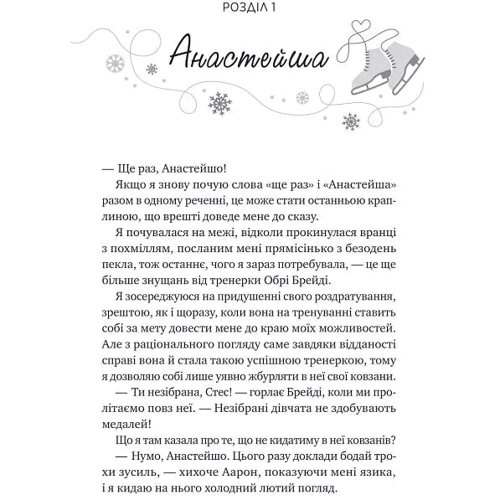 РОЗДІЛ 1

Анастейша

— Ще раз, Анастейшо!

Якщо я знову почую слова «ще раз» і «Анастейша» разом в одному реченні, це може стати останньою краплиною, що врешті доведе мене до сказу.

Я почувалася на межі, відколи прокинулася вранці з похміллям, посланим мені прямісінько з безодень пекла, тож останнє, чого я зараз потребувала, — це ще більше знущань від тренерки Обрі Брейді.

Я зосереджуюся на придушенні свого роздратування, зрештою, як і щоразу, коли вона на тренуванні ставить собі за мету довести мене до краю моїх можливостей. Але з раціонального погляду саме завдяки відданості справі вона й стала такою успішною тренеркою, тому я дозволяю собі лише уявно жбурляти в неї свої ковзани.

— Ти незібрана, Стес! — горлає Брейді, коли ми пролітаємо повз неї. — Незібрані дівчата не здобувають медалей!

Що я там казала про те, що не кидатиму в неї ковзанів?

— Нумо, Анастейшо. Цього разу доклади бодай трохи зусиль, — хихоче Аарон, показуючи мені язика, і я кидаю на нього холодний лютий погляд.